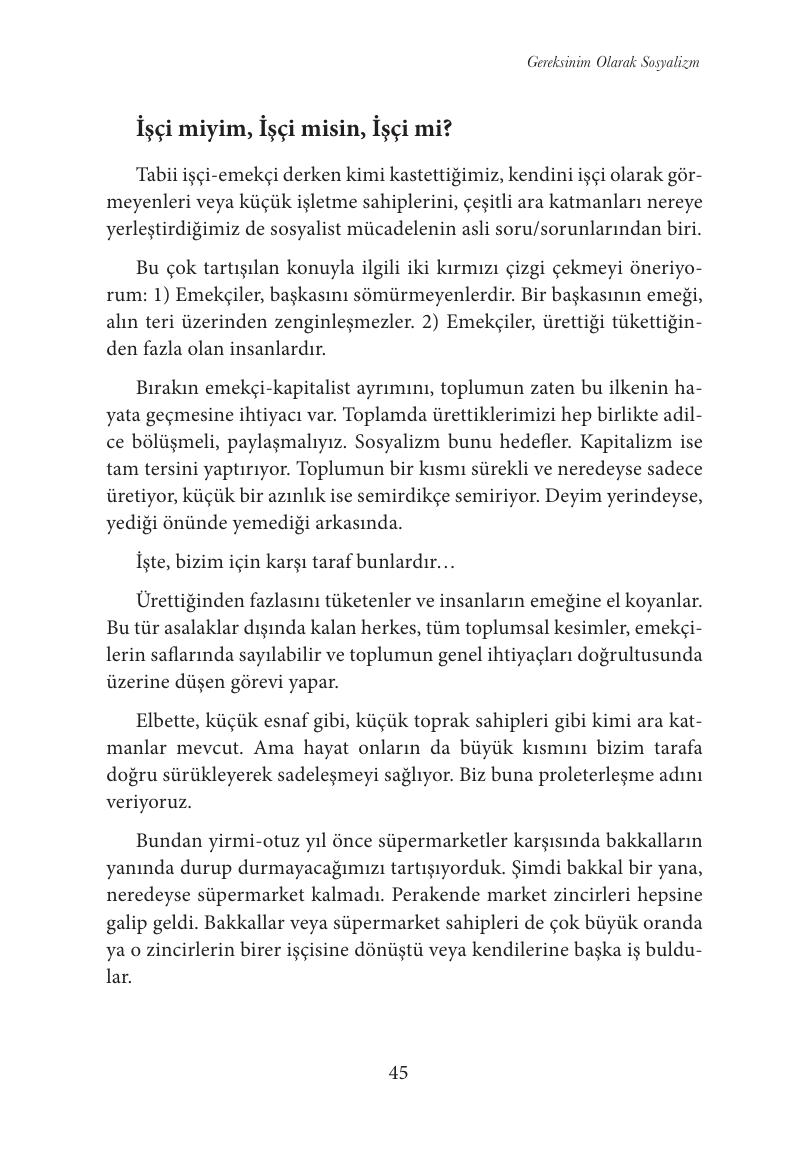 Gereksinim Olarak Sosyalizm

İşçi miyim, İşçi misin, İşçi mi?

Tabii işçi-emekçi derken kimi kastettiğimiz, kendini işçi olarak görmeyenleri veya küçük işletme sahiplerini, çeşitli ara katmanları nereye yerleştirdiğimiz de sosyalist mücadelenin asli soru/sorunlarından biri.

Bu çok tartışılan konuyla ilgili iki kırmızı çizgi çekmeyi öneriyorum: 1) Emekçiler, başkasını sömürmeyenlerdir. Bir başkasının emeği, alın teri üzerinden zenginleşmezler. 2) Emekçiler, ürettiği tükettiğinden fazla olan insanlardır.

Bırakın emekçi-kapitalist ayrımını, toplumun zaten bu ilkenin hayata geçmesine ihtiyacı var. Toplamda ürettiklerimizi hep birlikte adilce bölüşmeli, paylaşmalıyız. Sosyalizm bunu hedefler. Kapitalizm ise tam tersini yaptırıyor. Toplumun bir kısmı sürekli ve neredeyse sadece üretiyor, küçük bir azınlık ise semirdikçe semiriyor. Deyim yerindeyse, yediği önünde yemediği arkasında.

İşte, bizim için karşı taraf bunlardır…

Ürettiğinden fazlasını tüketenler ve insanların emeğine el koyanlar. Bu tür asalaklar dışında kalan herkes, tüm toplumsal kesimler, emekçilerin saflarında sayılabilir ve toplumun genel ihtiyaçları doğrultusunda üzerine düşen görevi yapar.

Elbette, küçük esnaf gibi, küçük toprak sahipleri gibi kimi ara katmanlar mevcut. Ama hayat onların da büyük kısmını bizim tarafa doğru sürükleyerek sadeleşmeyi sağlıyor. Biz buna proleterleşme adını veriyoruz.

Bundan yirmi-otuz yıl önce süpermarketler karşısında bakkalların yanında durup durmayacağımızı tartışıyorduk. Şimdi bakkal bir yana, neredeyse süpermarket kalmadı. Perakende market zincirleri hepsine galip geldi. Bakkallar veya süpermarket sahipleri de çok büyük oranda ya o zincirlerin birer işçisine dönüştü veya kendilerine başka iş buldular.

45